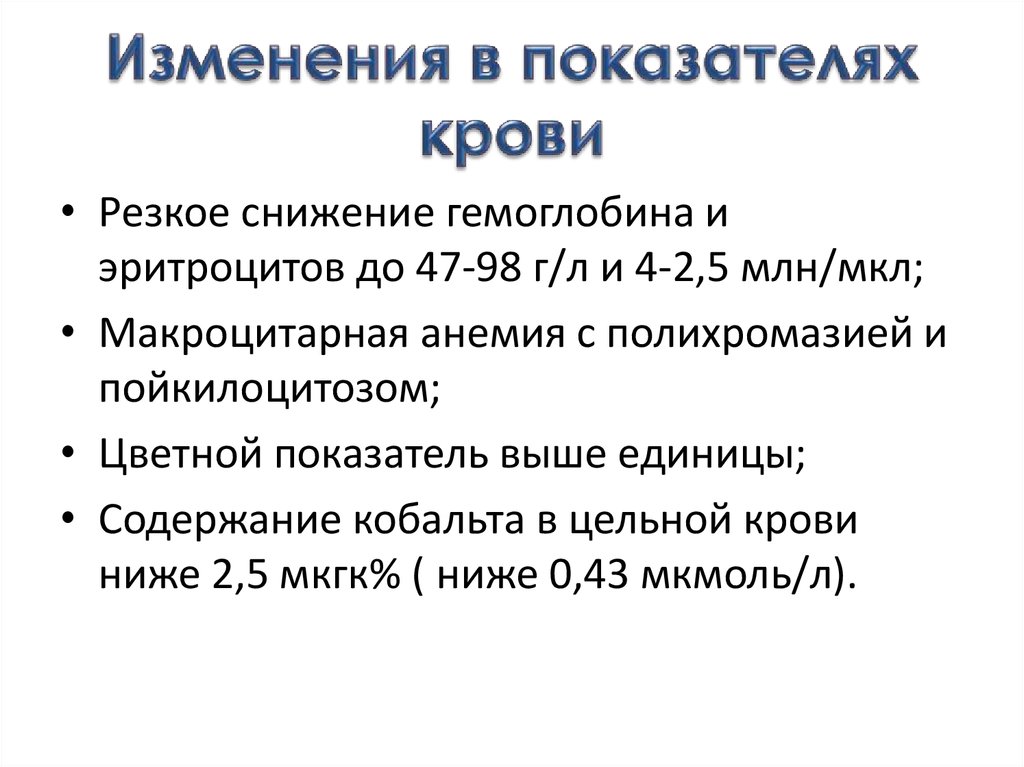 Изменения в показателях крови

• Резкое снижение гемоглобина и эритроцитов до 47-98 г/л и 4-2,5 млн/мкл;
• Макроцитарная анемия с полихромазией и пойкилоцитозом;
• Цветной показатель выше единицы;
• Содержание кобальта в цельной крови ниже 2,5 мкгк% ( ниже 0,43 мкмоль/л).